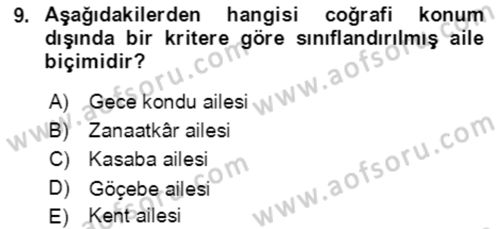 9. Aşağıdakilerden hangisi coğrafi konum dışında bir kritere göre sınıflandırılmış aile biçimidir?

A) Gece kondu ailesi
B) Zanaatkâr ailesi
C) Kasaba ailesi
D) Göçebe ailesi
E) Kent ailesi

www.aofsoru.com
www.aofsoru.com
www.aofsoru.com
www.aofsoru.com